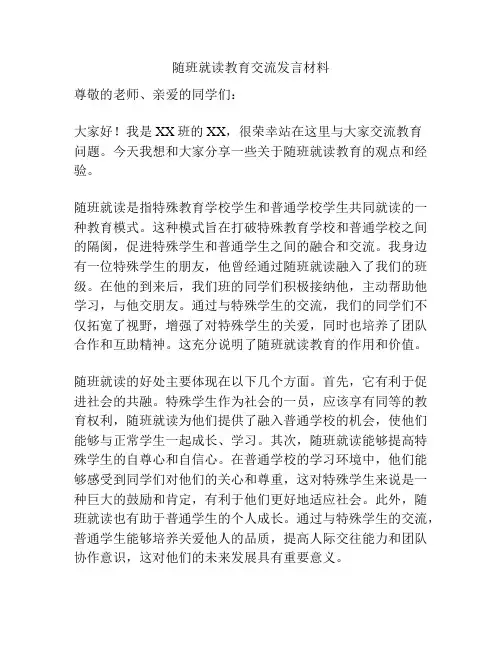 随班就读教育交流发言材料

尊敬的老师、亲爱的同学们：

大家好！我是XX班的XX，很荣幸站在这里与大家交流教育问题。今天我想和大家分享一些关于随班就读教育的观点和经验。

随班就读是指特殊教育学校学生和普通学校学生共同就读的一种教育模式。这种模式旨在打破特殊教育学校和普通学校之间的隔阂，促进特殊学生和普通学生之间的融合和交流。我身边有一位特殊学生的朋友，他曾经通过随班就读融入了我们的班级。在他的到来后，我们班的同学们积极接纳他，主动帮助他学习，与他交朋友。通过与特殊学生的交流，我们的同学们不仅拓宽了视野，增强了对特殊学生的关爱，同时也培养了团队合作和互助精神。这充分说明了随班就读教育的作用和价值。

随班就读的好处主要体现在以下几个方面。首先，它有利于促进社会的共融。特殊学生作为社会的一员，应该享有同等的教育权利，随班就读为他们提供了融入普通学校的机会，使他们能够与正常学生一起成长、学习。其次，随班就读能够提高特殊学生的自尊心和自信心。在普通学校的学习环境中，他们能够感受到同学们对他们的关心和尊重，这对特殊学生来说是一种巨大的鼓励和肯定，有利于他们更好地适应社会。此外，随班就读也有助于普通学生的个人成长。通过与特殊学生的交流，普通学生能够培养关爱他人的品质，提高人际交往能力和团队协作意识，这对他们的未来发展具有重要意义。